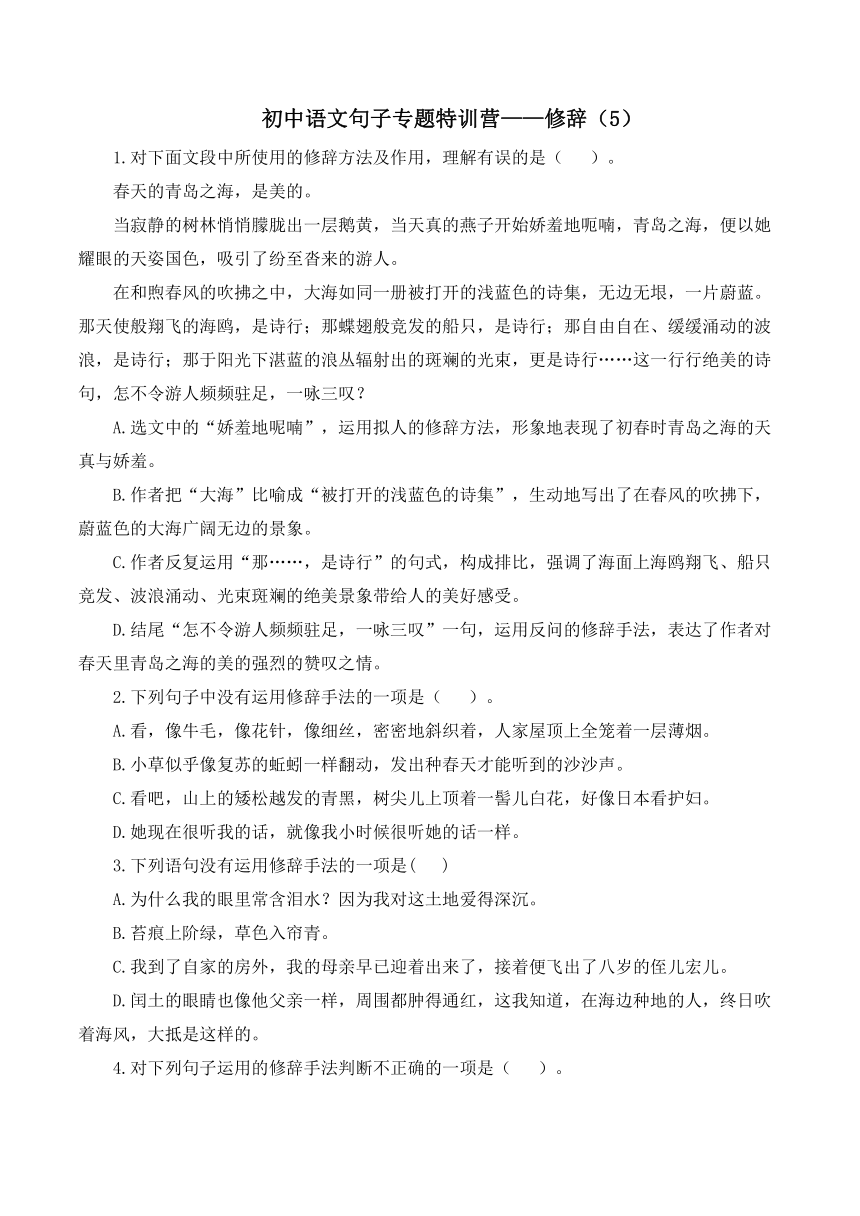 初中语文句子专题特训营——修辞（5）

1.对下面文段中所使用的修辞方法及作用，理解有误的是（　　）。

春天的青岛之海，是美的。

当寂静的树林悄悄朦胧出一层鹅黄，当天真的燕子开始娇羞地呢喃，青岛之海，便以她耀眼的天姿国色，吸引了纷至沓来的游人。

在和煦春风的吹拂之中，大海如同一册被打开的浅蓝色的诗集，无边无垠，一片蔚蓝。那天使般翔飞的海鸥，是诗行；那蝶翅般竞发的船只，是诗行；那自由自在、缓缓涌动的波浪，是诗行；那于阳光下湛蓝的浪丛辐射出的斑斓的光束，更是诗行……这一行行绝美的诗句，怎不令游人频频驻足，一咏三叹？

A.选文中的“娇羞地呢喃”，运用拟人的修辞方法，形象地表现了初春时青岛之海的天真与娇羞。

B.作者把“大海”比喻成“被打开的浅蓝色的诗集”，生动地写出了在春风的吹拂下，蔚蓝色的大海广阔无边的景象。

C.作者反复运用“那……，是诗行”的句式，构成排比，强调了海面上海鸥翔飞、船只竞发、波浪涌动、光束斑斓的绝美景象带给人的美好感受。

D.结尾“怎不令游人频频驻足，一咏三叹”一句，运用反问的修辞手法，表达了作者对春天里青岛之海的美的强烈的赞叹之情。

2.下列句子中没有运用修辞手法的一项是（　　）。

A.看，像牛毛，像花针，像细丝，密密地斜织着，人家屋顶上全笼着一层薄烟。

B.小草似乎像复苏的蚯蚓一样翻动，发出种春天才能听到的沙沙声。

C.看吧，山上的矮松越发的青黑，树尖儿上顶着一髻儿白花，好像日本看护妇。

D.她现在很听我的话，就像我小时候很听她的话一样。

3.下列语句没有运用修辞手法的一项是(　　)

A.为什么我的眼里常含泪水？因为我对这土地爱得深沉。

B.苔痕上阶绿，草色入帘青。

C.我到了自家的房外，我的母亲早已迎着出来了，接着便飞出了八岁的侄儿宏儿。

D.闰土的眼睛也像他父亲一样，周围都肿得通红，这我知道，在海边种地的人，终日吹着海风，大抵是这样的。

4.对下列句子运用的修辞手法判断不正确的一项是（　　）。